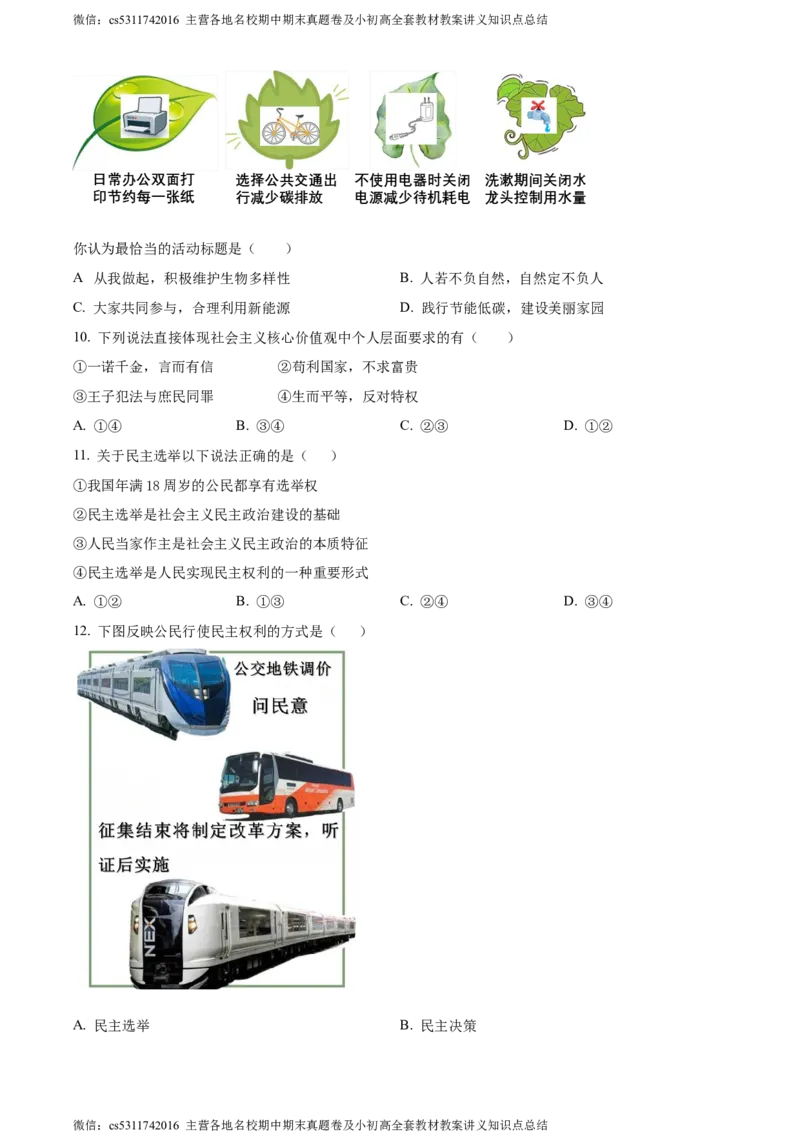 微信：cs5311742016 主营各地名校期中期末真题卷及小初高全套教材教案讲义知识点总结

日常办公双面打印节约每一张纸

选择公共交通出行减少碳排放

不使用电器时关闭电源减少待机耗电

洗漱期间关闭水龙头控制用水量

你认为最恰当的活动标题是（　　）

A　从我做起，积极维护生物多样性

B. 人若不负自然，自然定不负人

C. 大家共同参与，合理利用新能源

D. 践行节能低碳，建设美丽家园

10. 下列说法直接体现社会主义核心价值观中个人层面要求的有（　　）

①一诺千金，言而有信

②苟利国家，不求富贵

③王子犯法与庶民同罪

④生而平等，反对特权

A. ①④

B. ③④

C. ②③

D. ①②

11. 关于民主选举以下说法正确的是（　　）

①我国年满 18 周岁的公民都享有选举权

②民主选举是社会主义民主政治建设的基础

③人民当家作主是社会主义民主政治的本质特征

④民主选举是人民实现民主权利的一种重要形式

A. ①②

B. ①③

C. ②④

D. ③④

12. 下图反映公民行使民主权利的方式是（　　）

公交地铁调价问民意

征集结束将制定改革方案，听证后实施

NEX

A. 民主选举

B. 民主决策

微信：cs5311742016 主营各地名校期中期末真题卷及小初高全套教材教案讲义知识点总结